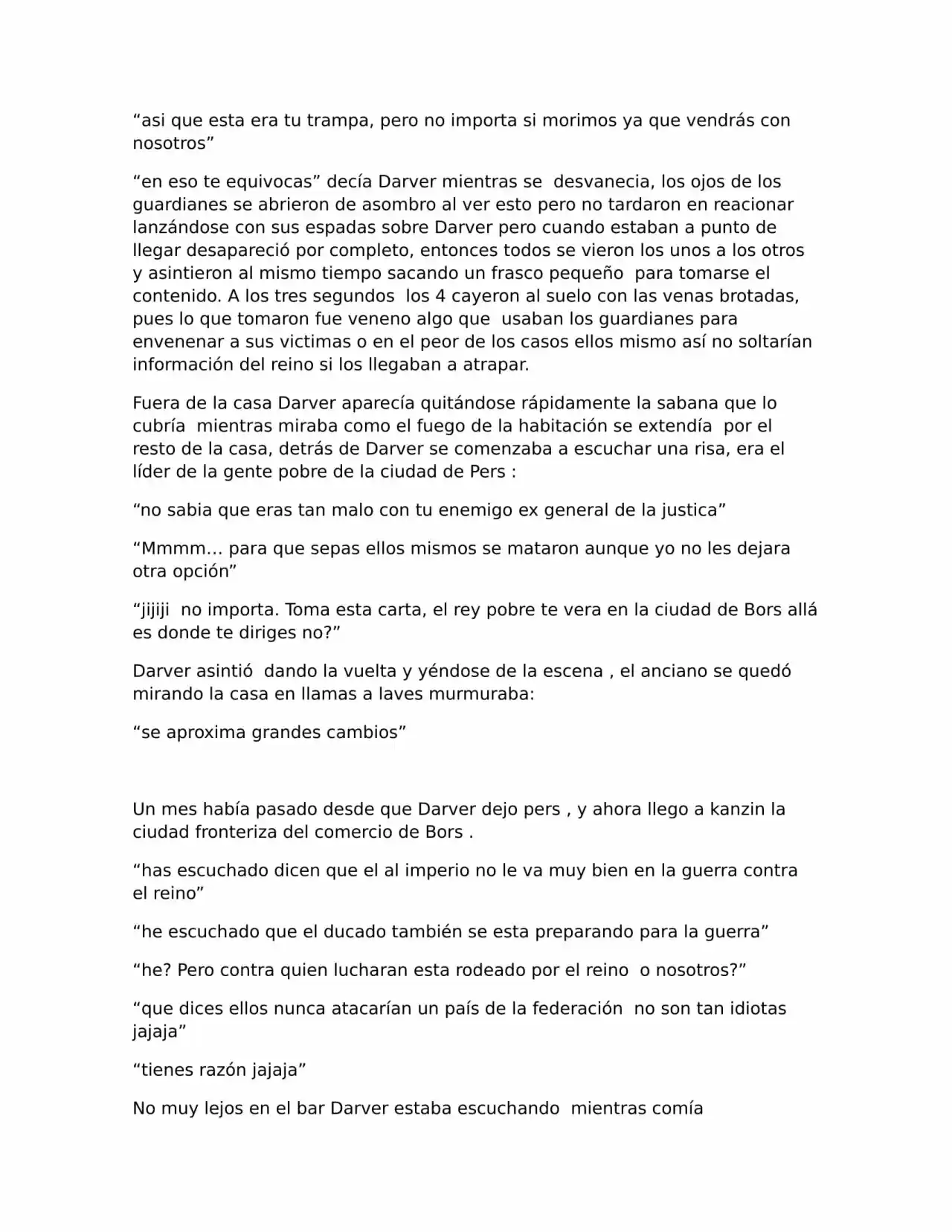 "asi que esta era tu trampa, pero no importa si morimos ya que vendrás con nosotros"

"en eso te equivocas" decía Darver mientras se desvanecia, los ojos de los guardianes se abrieron de asombro al ver esto pero no tardaron en reacionar lanzándose con sus espadas sobre Darver pero cuando estaban a punto de llegar desapareció por completo, entonces todos se vieron los unos a los otros y asintieron al mismo tiempo sacando un frasco pequeño para tomarse el contenido. A los tres segundos los 4 cayeron al suelo con las venas brotadas, pues lo que tomaron fue veneno algo que usaban los guardianes para envenenar a sus victimas o en el peor de los casos ellos mismo así no soltarían información del reino si los llegaban a atrapar.

Fuera de la casa Darver aparecía quitándose rápidamente la sabana que lo cubría mientras miraba como el fuego de la habitación se extendía por el resto de la casa, detrás de Darver se comenzaba a escuchar una risa, era el líder de la gente pobre de la ciudad de Pers :

"no sabia que eras tan malo con tu enemigo ex general de la justica"

"Mmmm... para que sepas ellos mismos se mataron aunque yo no les dejara otra opción"

"jijiji no importa. Toma esta carta, el rey pobre te vera en la ciudad de Bors allá es donde te diriges no?"

Darver asintió dando la vuelta y yéndose de la escena , el anciano se quedó mirando la casa en llamas a laves murmuraba:

"se aproxima grandes cambios"

Un mes había pasado desde que Darver dejo pers , y ahora llego a kanzin la ciudad fronteriza del comercio de Bors .

"has escuchado dicen que el al imperio no le va muy bien en la guerra contra el reino"

"he escuchado que el ducado también se esta preparando para la guerra"

"he? Pero contra quien lucharan esta rodeado por el reino o nosotros?"

"que dices ellos nunca atacarían un país de la federación no son tan idiotas jajaja"

"tienes razón jajaja"

No muy lejos en el bar Darver estaba escuchando mientras comía